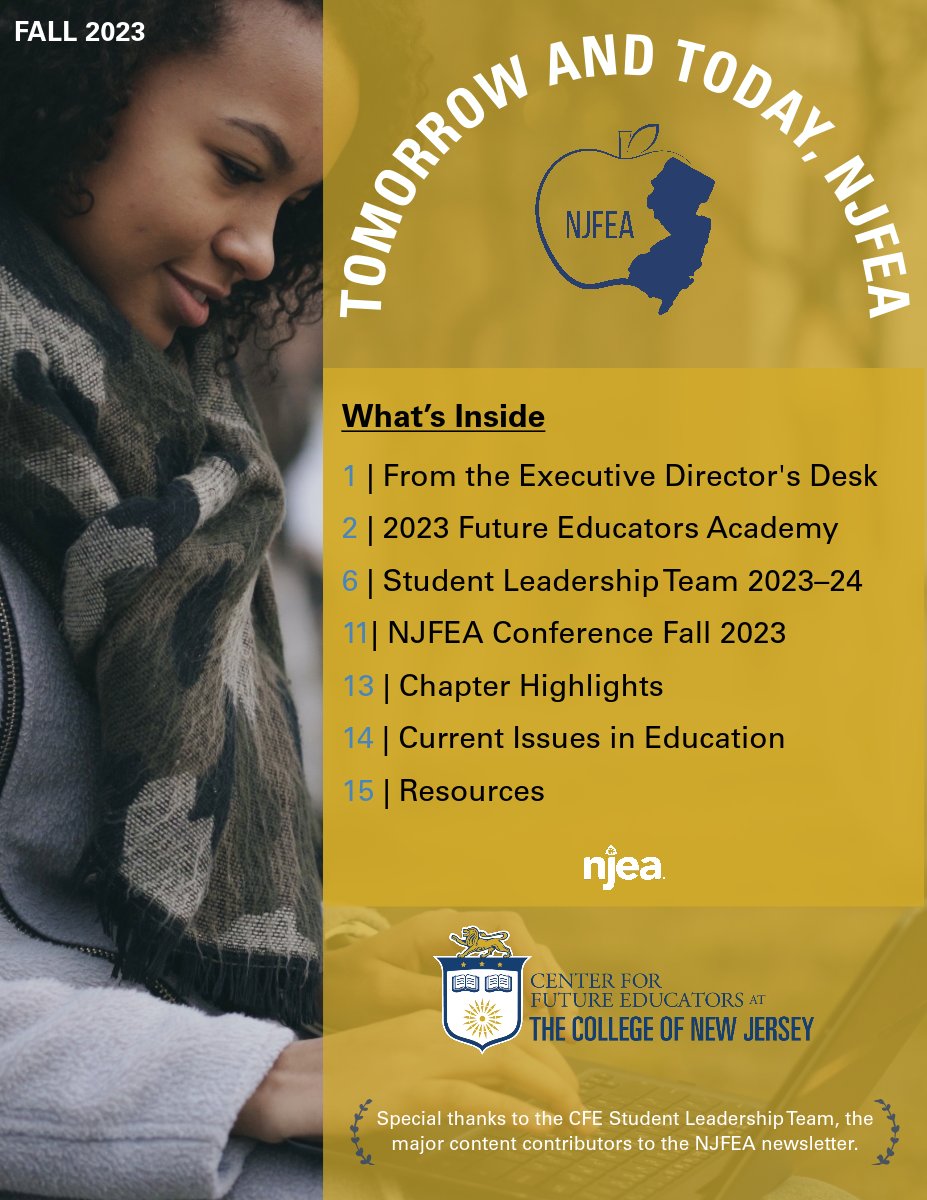 FALL 2023

TOMORROW AND TODAY, NJFEA

NJFEA

What's Inside

1 | From the Executive Director's Desk

2 | 2023 Future Educators Academy

6 | Student Leadership Team 2023–24

11| NJFEA Conference Fall 2023

13 | Chapter Highlights

14 | Current Issues in Education

15 | Resources

njea

CENTER FOR FUTURE EDUCATORS AT THE COLLEGE OF NEW JERSEY

Special thanks to the CFE Student Leadership Team, the major content contributors to the NJFEA newsletter.